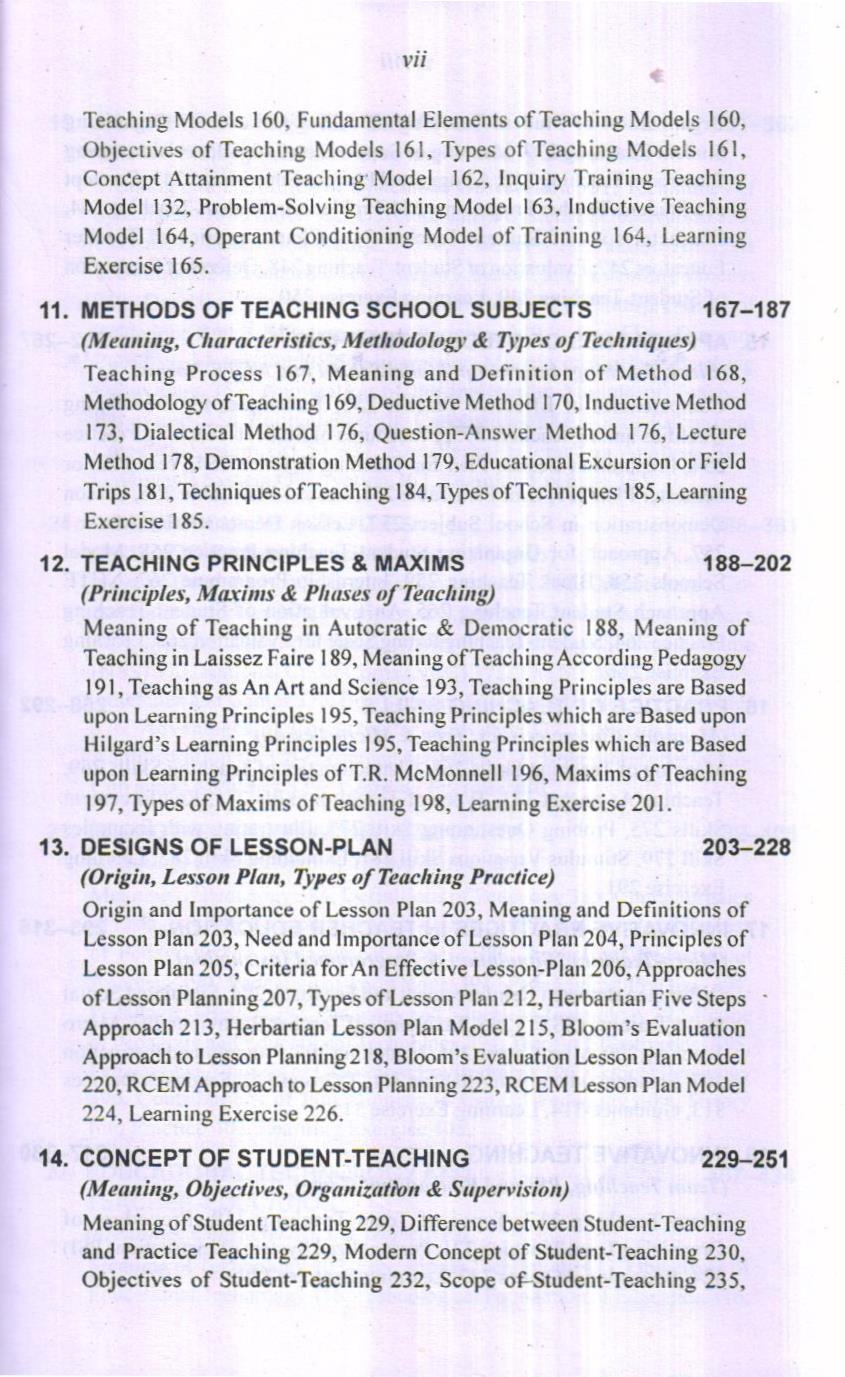 vii

Teaching Models 160, Fundamental Elements of Teaching Models 160, Objectives of Teaching Models 161, Types of Teaching Models 161, Concept Attainment Teaching Model 162, Inquiry Training Teaching Model 132, Problem-Solving Teaching Model 163, Inductive Teaching Model 164, Operant Conditioning Model of Training 164, Learning Exercise 165.

11. METHODS OF TEACHING SCHOOL SUBJECTS 167–187
(Meaning, Characteristics, Methodology & Types of Techniques)
Teaching Process 167, Meaning and Definition of Method 168, Methodology of Teaching 169, Deductive Method 170, Inductive Method 173, Dialectical Method 176, Question-Answer Method 176, Lecture Method 178, Demonstration Method 179, Educational Excursion or Field Trips 181, Techniques of Teaching 184, Types of Techniques 185, Learning Exercise 185.

12. TEACHING PRINCIPLES & MAXIMS 188–202
(Principles, Maxims & Phases of Teaching)
Meaning of Teaching in Autocratic & Democratic 188, Meaning of Teaching in Laissez Faire 189, Meaning of Teaching According Pedagogy 191, Teaching as An Art and Science 193, Teaching Principles are Based upon Learning Principles 195, Teaching Principles which are Based upon Hilgard's Learning Principles 195, Teaching Principles which are Based upon Learning Principles of T.R. McMonnell 196, Maxims of Teaching 197, Types of Maxims of Teaching 198, Learning Exercise 201.

13. DESIGNS OF LESSON-PLAN 203–228
(Origin, Lesson Plan, Types of Teaching Practice)
Origin and Importance of Lesson Plan 203, Meaning and Definitions of Lesson Plan 203, Need and Importance of Lesson Plan 204, Principles of Lesson Plan 205, Criteria for An Effective Lesson-Plan 206, Approaches of Lesson Planning 207, Types of Lesson Plan 212, Herbartian Five Steps Approach 213, Herbartian Lesson Plan Model 215, Bloom's Evaluation Approach to Lesson Planning 218, Bloom's Evaluation Lesson Plan Model 220, RCEM Approach to Lesson Planning 223, RCEM Lesson Plan Model 224, Learning Exercise 226.

14. CONCEPT OF STUDENT-TEACHING 229–251
(Meaning, Objectives, Organization & Supervision)
Meaning of Student Teaching 229, Difference between Student-Teaching and Practice Teaching 229, Modern Concept of Student-Teaching 230, Objectives of Student-Teaching 232, Scope of Student-Teaching 235,